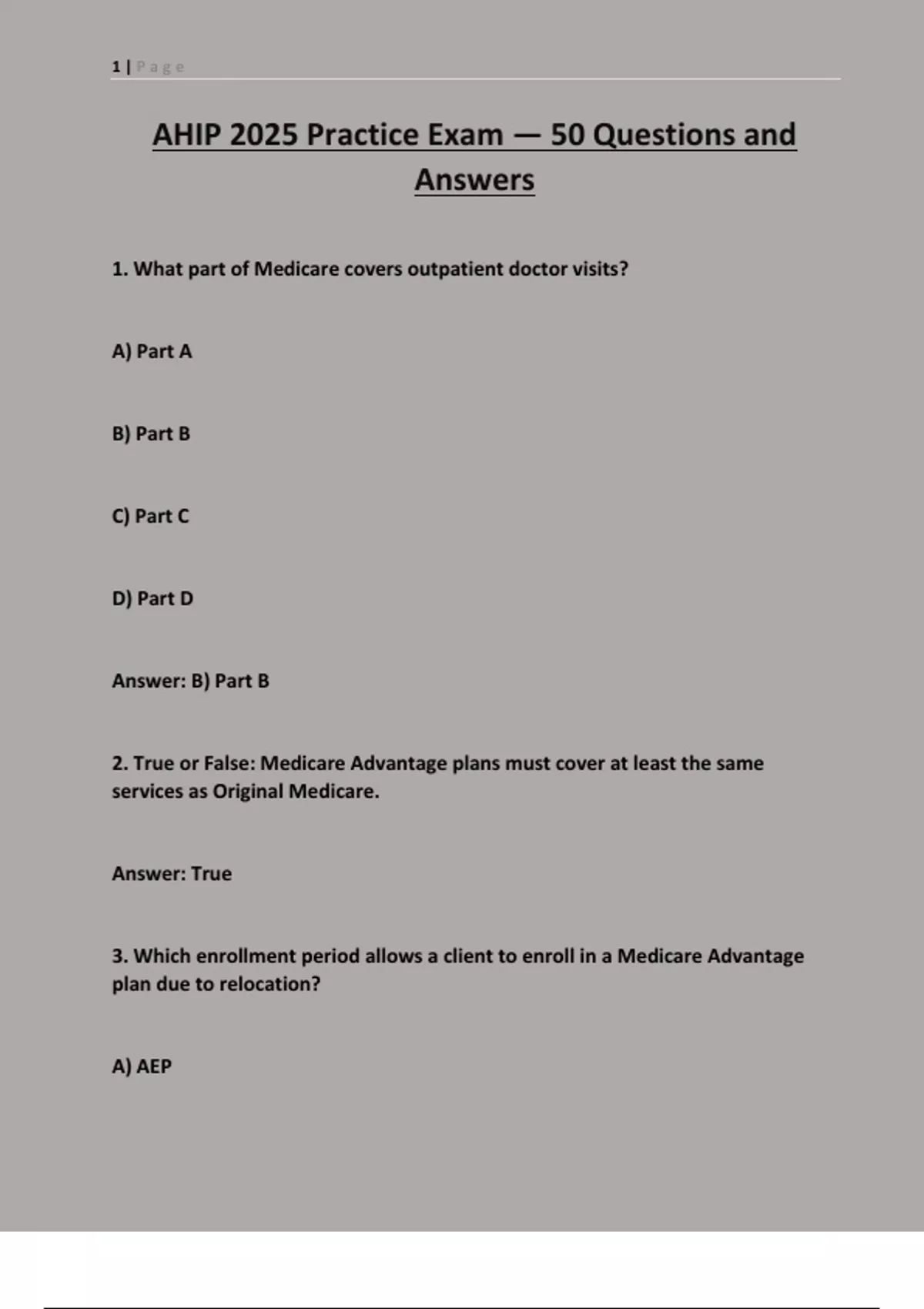 1 | Page

AHIP 2025 Practice Exam — 50 Questions and Answers

1. What part of Medicare covers outpatient doctor visits?

A) Part A

B) Part B

C) Part C

D) Part D

Answer: B) Part B

2. True or False: Medicare Advantage plans must cover at least the same services as Original Medicare.

Answer: True

3. Which enrollment period allows a client to enroll in a Medicare Advantage plan due to relocation?

A) AEP